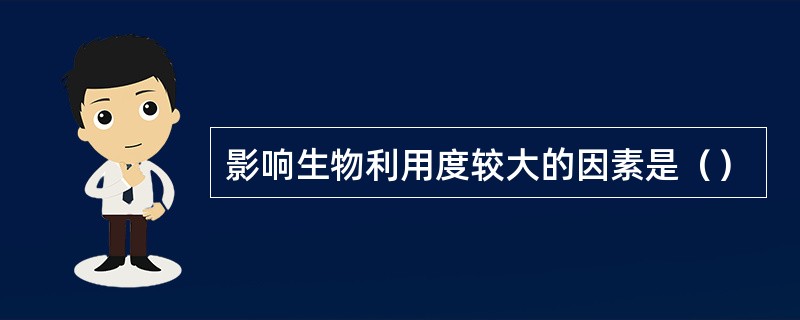 影响生物利用度较大的因素是（）